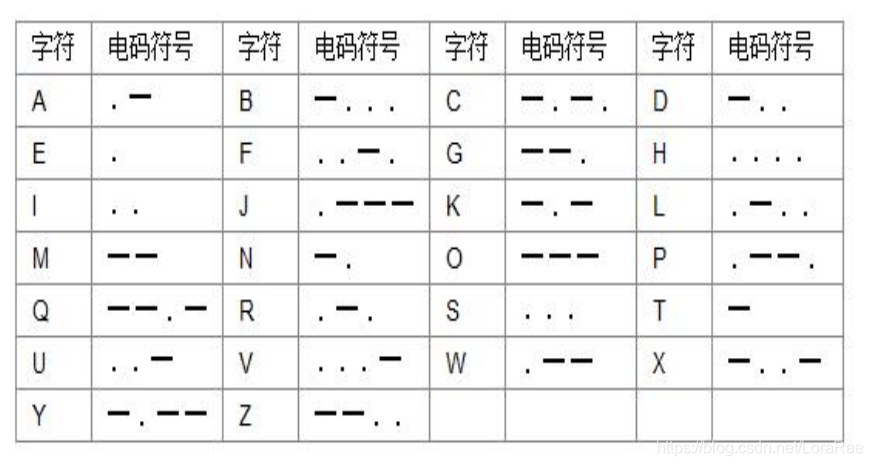 | 字符 | 电码符号 | 字符 | 电码符号 | 字符 | 电码符号 | 字符 | 电码符号 |
|---|---|---|---|---|---|---|---|
| A | .— | B | —... | C | —.—. | D | —.. |
| E | . | F | ..—. | G | ——. | H | .... |
| I | .. | J | .——— | K | —.— | L | .—.. |
| M | —— | N | —. | O | ——— | P | .——. |
| Q | ——.— | R | .—. | S | ... | T | — |
| U | ..— | V | ...— | W | .—— | X | —..— |
| Y | —.—— | Z | ——.. | | | | |

https://blog.csdn.net/LoraRae